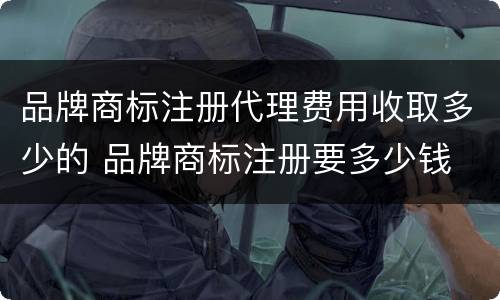 品牌商标注册代理费用收取多少的 品牌商标注册要多少钱